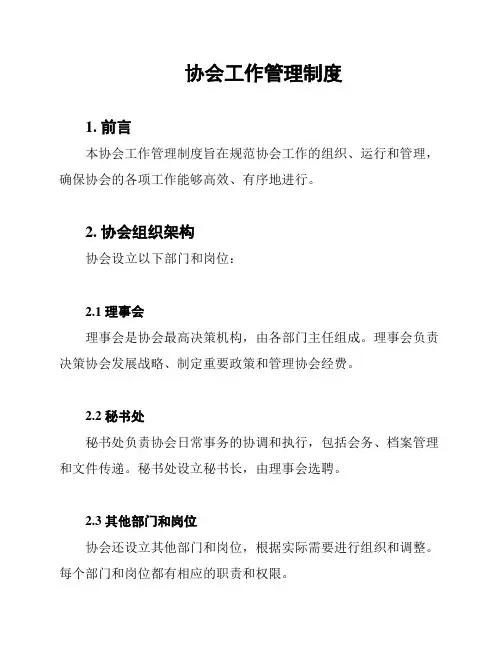 协会工作管理制度

1. 前言

本协会工作管理制度旨在规范协会工作的组织、运行和管理，确保协会的各项工作能够高效、有序地进行。

2. 协会组织架构

协会设立以下部门和岗位：

2.1 理事会

理事会是协会最高决策机构，由各部门主任组成。理事会负责决策协会发展战略、制定重要政策和管理协会经费。

2.2 秘书处

秘书处负责协会日常事务的协调和执行，包括会务、档案管理和文件传递。秘书处设立秘书长，由理事会选聘。

2.3 其他部门和岗位

协会还设立其他部门和岗位，根据实际需要进行组织和调整。每个部门和岗位都有相应的职责和权限。